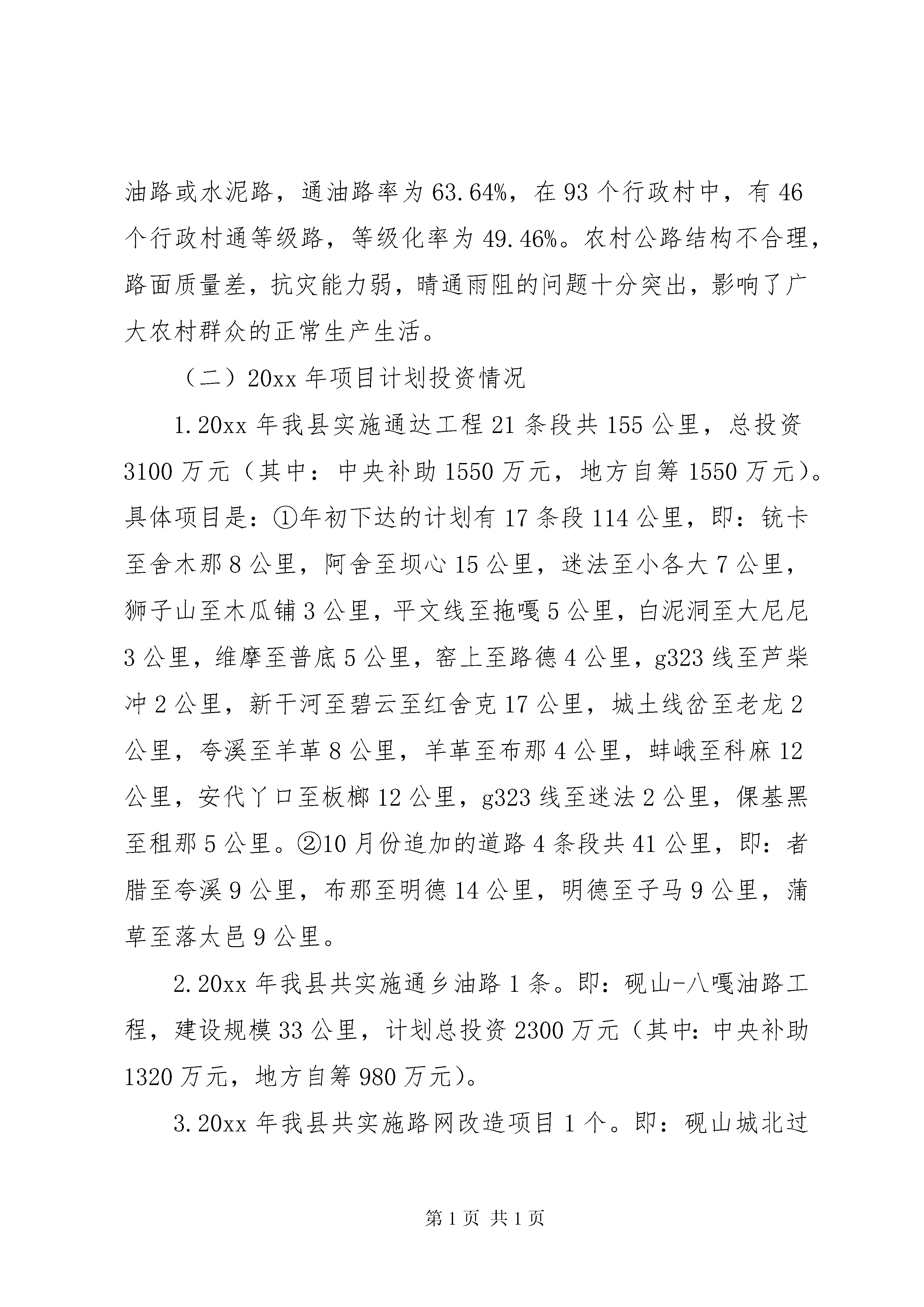 油路或水泥路，通油路率为63.64%，在93个行政村中，有46个行政村通等级路，等级化率为49.46%。农村公路结构不合理，路面质量差，抗灾能力弱，晴通雨阻的问题十分突出，影响了广大农村群众的正常生产生活。

（二）20xx年项目计划投资情况

1.20xx年我县实施通达工程21条段共155公里，总投资3100万元（其中：中央补助1550万元，地方自筹1550万元）。具体项目是：①年初下达的计划有17条段114公里，即：铳卡至舍木那8公里，阿舍至坝心15公里，迷法至小各大7公里，狮子山至木瓜铺3公里，平文线至拖嘎5公里，白泥洞至大尼尼3公里，维摩至普底5公里，窑上至路德4公里，g323线至芦柴冲2公里，新干河至碧云至红舍克17公里，城土线岔至老龙2公里，夸溪至羊革8公里，羊革至布那4公里，蚌峨至科麻12公里，安代丫口至板榔12公里，g323线至迷法2公里，倮基黑至租那5公里。②10月份追加的道路4条段共41公里，即：者腊至夸溪9公里，布那至明德14公里，明德至子马9公里，蒲草至落太邑9公里。

2.20xx年我县共实施通乡油路1条。即：砚山-八嘎油路工程，建设规模33公里，计划总投资2300万元（其中：中央补助1320万元，地方自筹980万元）。

3.20xx年我县共实施路网改造项目1个。即：砚山城北过

第1页 共1页